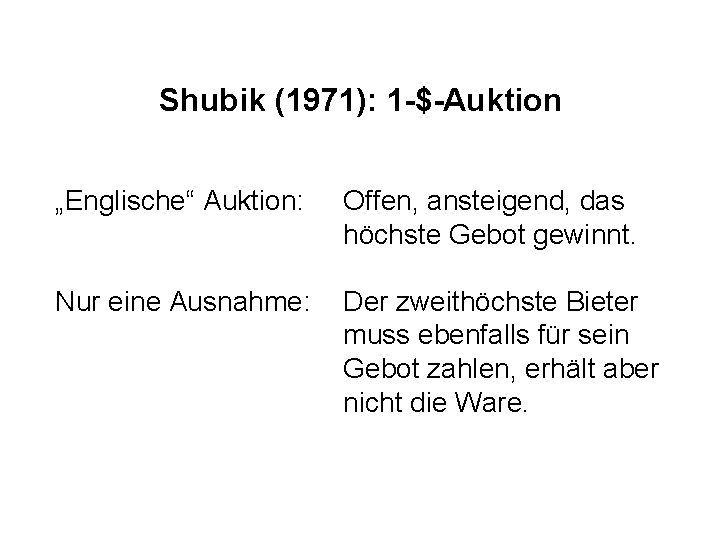 Shubik (1971): 1-$-Auktion

„Englische“ Auktion: Offen, ansteigend, das höchste Gebot gewinnt.

Nur eine Ausnahme: Der zweithöchste Bieter muss ebenfalls für sein Gebot zahlen, erhält aber nicht die Ware.